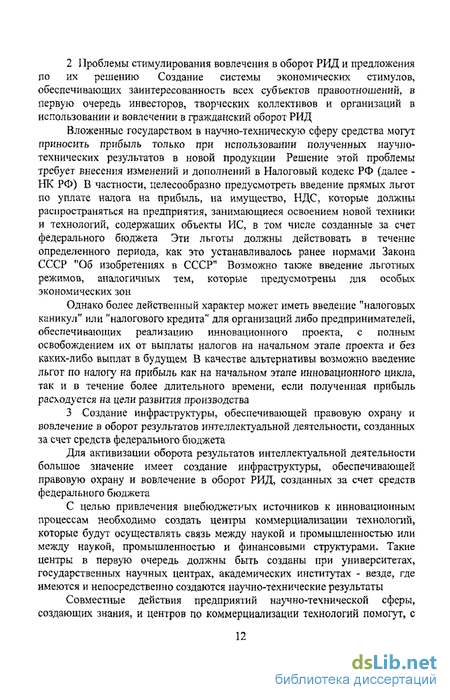 2 Проблемы стимулирования вовлечения в оборот РИД и предложения по их решению Создание системы экономических стимулов, обеспечивающих заинтересованность всех субъектов правоотношений, в первую очередь инвесторов, творческих коллективов и организаций в использовании и вовлечении в гражданский оборот РИД

Вложенные государством в научно-техническую сферу средства могут приносить прибыль только при использовании полученных научно-технических результатов в новой продукции Решение этой проблемы требует внесения изменений и дополнений в Налоговый кодекс РФ (далее - НК РФ) В частности, целесообразно предусмотреть введение прямых льгот по уплате налога на прибыль, на имущество, НДС, которые должны распространяться на предприятия, занимающиеся освоением новой техники и технологий, содержащих объекты ИС, в том числе созданные за счет федерального бюджета Эти льготы должны действовать в течение определенного периода, как это устанавливалось ранее нормами Закона СССР "Об изобретениях в СССР" Возможно также введение льготных режимов, аналогичных тем, которые предусмотрены для особых экономических зон

Однако более действенный характер может иметь введение "налоговых каникул" или "налогового кредита" для организаций либо предпринимателей, обеспечивающих реализацию инновационного проекта, с полным освобождением их от выплаты налогов на начальном этапе проекта и без каких-либо выплат в будущем В качестве альтернативы возможно введение льгот по налогу на прибыль как на начальном этапе инновационного цикла, так и в течение более длительного времени, если полученная прибыль расходуется на цели развития производства

3 Создание инфраструктуры, обеспечивающей правовую охрану и вовлечение в оборот результатов интеллектуальной деятельности, созданных за счет средств федерального бюджета

Для активизации оборота результатов интеллектуальной деятельности большое значение имеет создание инфраструктуры, обеспечивающей правовую охрану и вовлечение в оборот РИД, созданных за счет средств федерального бюджета

С целью привлечения внебюджетных источников к инновационным процессам необходимо создать центры коммерциализации технологий, которые будут осуществлять связь между наукой и промышленностью или между наукой, промышленностью и финансовыми структурами. Такие центры в первую очередь должны быть созданы при университетах, государственных научных центрах, академических институтах - везде, где имеются и непосредственно создаются научно-технические результаты

Совместные действия предприятий научно-технической сферы, создающих знания, и центров по коммерциализации технологий помогут, с

12

dsLib.net
библиотека диссертаций